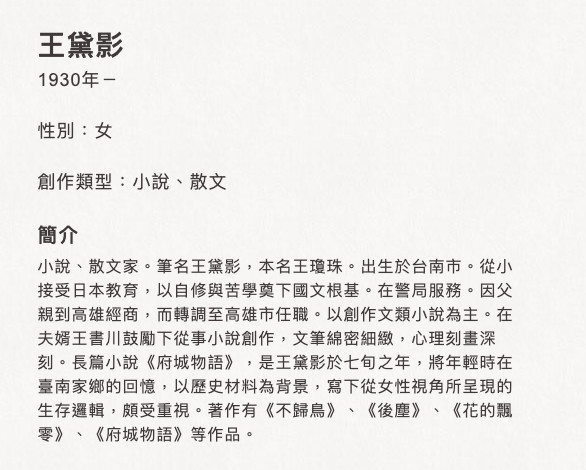 王黛影
1930年－

性別：女

創作類型：小說、散文

簡介
小說、散文家。筆名王黛影，本名王瓊珠。出生於台南市。從小接受日本教育，以自修與苦學奠下國文根基。在警局服務。因父親到高雄經商，而轉調至高雄市任職。以創作文類小說為主。在夫婿王書川鼓勵下從事小說創作，文筆綿密細緻，心理刻畫深刻。長篇小說《府城物語》，是王黛影於七旬之年，將年輕時在臺南家鄉的回憶，以歷史材料為背景，寫下從女性視角所呈現的生存邏輯，頗受重視。著作有《不歸鳥》、《後塵》、《花的飄零》、《府城物語》等作品。